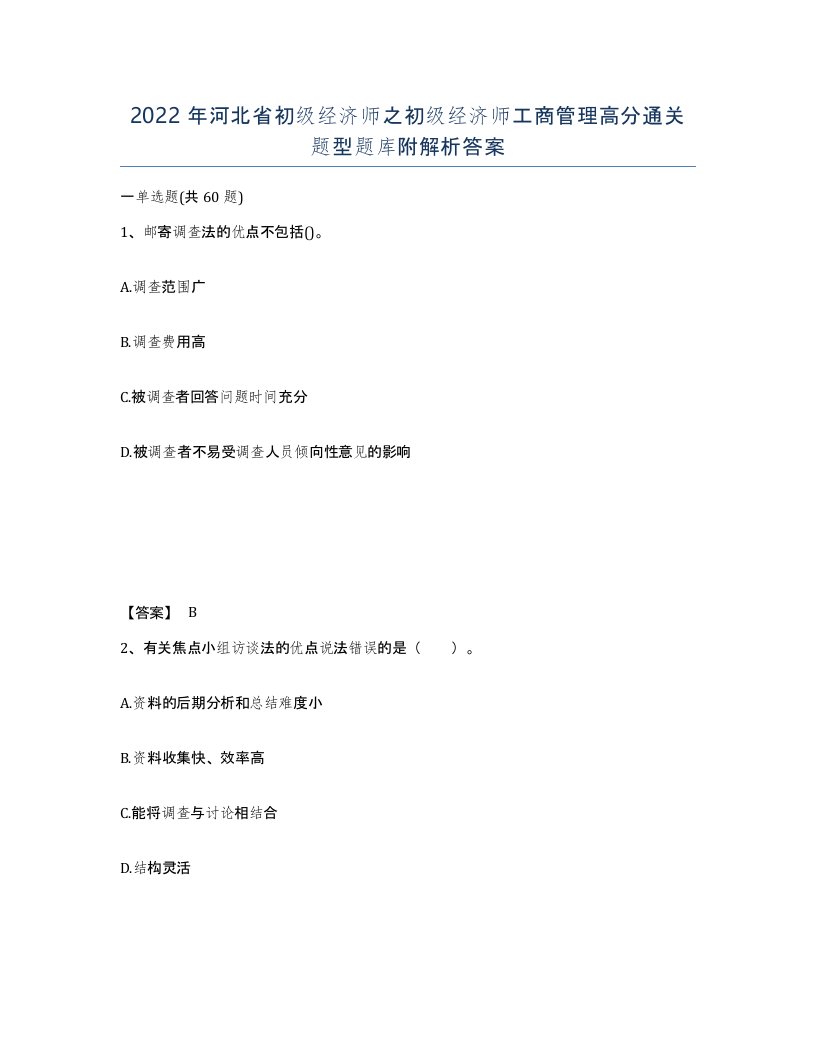 2022年河北省初级经济师之初级经济师工商管理高分通关题型题库附解析答案

一单选题(共60题)

1、邮寄调查法的优点不包括()。

A.调查范围广

B.调查费用高

C.被调查者回答问题时间充分

D.被调查者不易受调查人员倾向性意见的影响

【答案】 B

2、有关焦点小组访谈法的优点说法错误的是（　　）。

A.资料的后期分析和总结难度小

B.资料收集快、效率高

C.能将调查与讨论相结合

D.结构灵活